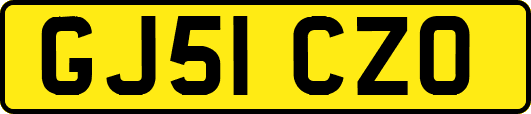 GJ51 CZO